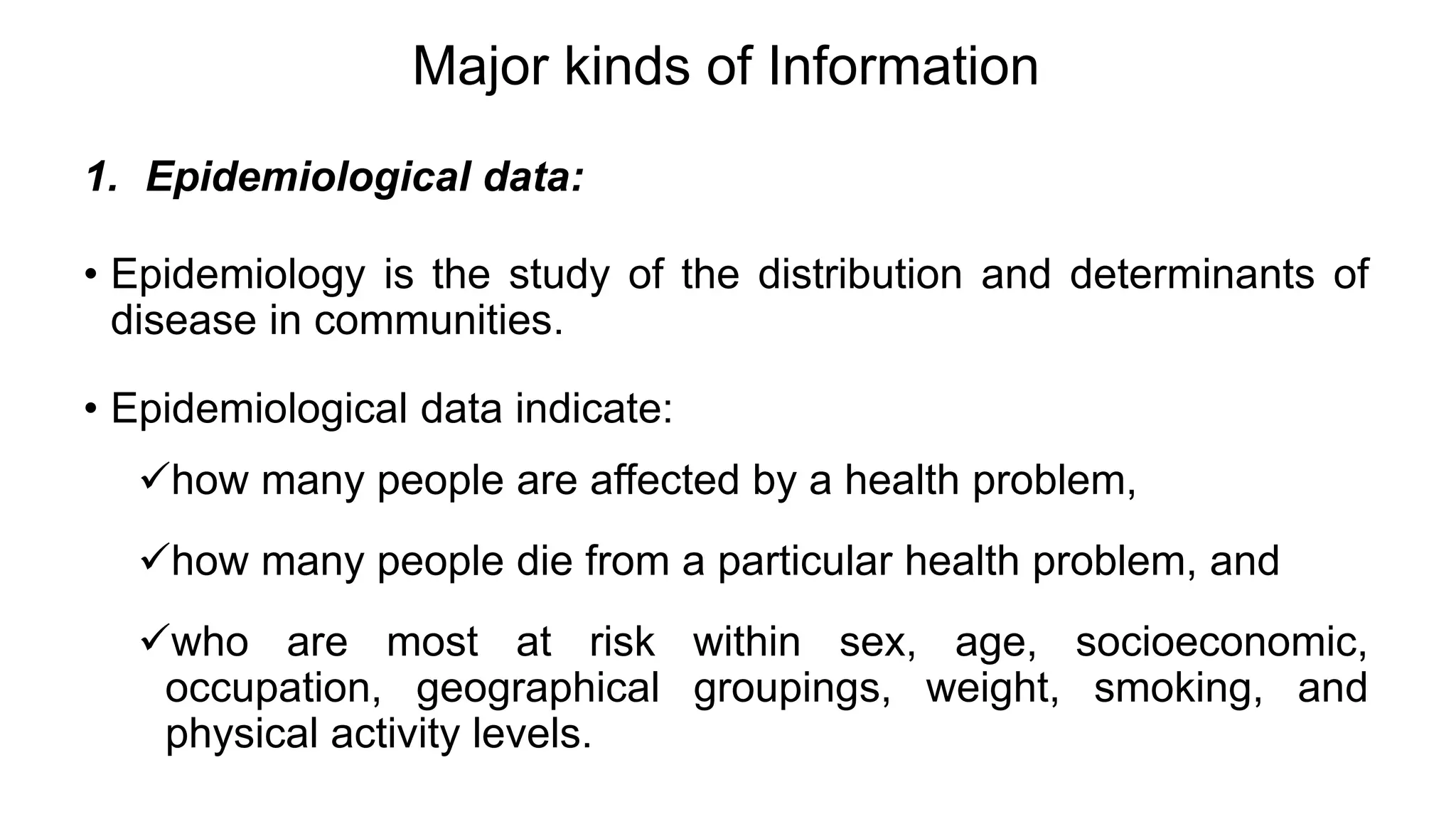 Major kinds of Information

1. Epidemiological data:

• Epidemiology is the study of the distribution and determinants of disease in communities.

• Epidemiological data indicate:

✓how many people are affected by a health problem,

✓how many people die from a particular health problem, and

✓who are most at risk within sex, age, socioeconomic, occupation, geographical groupings, weight, smoking, and physical activity levels.